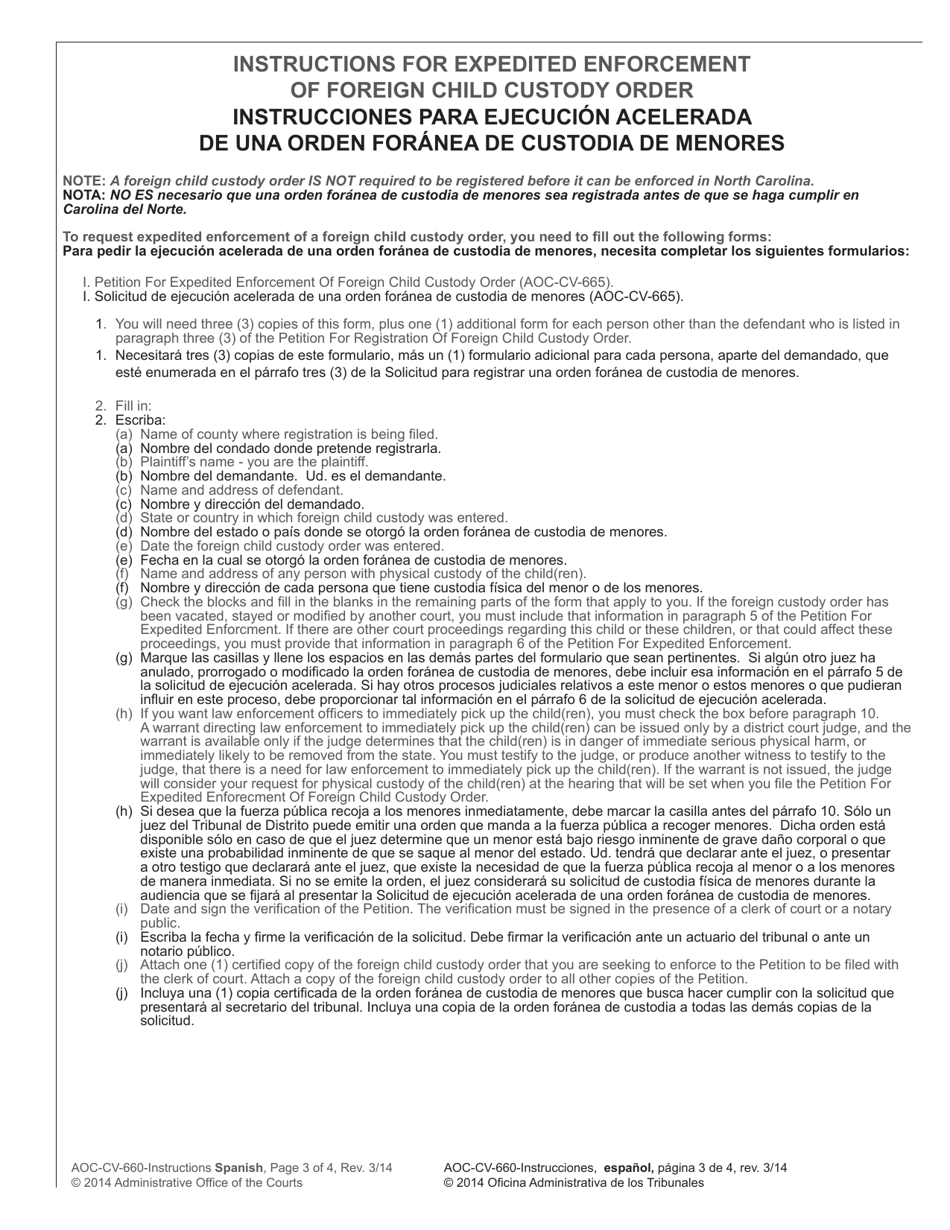 INSTRUCTIONS FOR EXPEDITED ENFORCEMENT OF FOREIGN CHILD CUSTODY ORDER
INSTRUCCIONES PARA EJECUCIÓN ACELERADA DE UNA ORDEN FORÁNEA DE CUSTODIA DE MENORES

NOTE: A foreign child custody order IS NOT required to be registered before it can be enforced in North Carolina.
NOTA: NO ES necesario que una orden foránea de custodia de menores sea registrada antes de que se haga cumplir en Carolina del Norte.

To request expedited enforcement of a foreign child custody order, you need to fill out the following forms:
Para pedir la ejecución acelerada de una orden foránea de custodia de menores, necesita completar los siguientes formularios:

I. Petition For Expedited Enforcement Of Foreign Child Custody Order (AOC-CV-665).
I. Solicitud de ejecución acelerada de una orden foránea de custodia de menores (AOC-CV-665).

1. You will need three (3) copies of this form, plus one (1) additional form for each person other than the defendant who is listed in paragraph three (3) of the Petition For Registration Of Foreign Child Custody Order.
1. Necesitará tres (3) copias de este formulario, más un (1) formulario adicional para cada persona, aparte del demandado, que esté enumerada en el párrafo tres (3) de la Solicitud para registrar una orden foránea de custodia de menores.

2. Fill in:
2. Escriba:
(a) Name of county where registration is being filed.
(a) Nombre del condado donde pretende registrarla.
(b) Plaintiff's name - you are the plaintiff.
(b) Nombre del demandante. Ud. es el demandante.
(c) Name and address of defendant.
(c) Nombre y dirección del demandado.
(d) State or country in which foreign child custody was entered.
(d) Nombre del estado o país donde se otorgó la orden foránea de custodia de menores.
(e) Date the foreign child custody order was entered.
(e) Fecha en la cual se otorgó la orden foránea de custodia de menores.
(f) Name and address of any person with physical custody of the child(ren).
(f) Nombre y dirección de cada persona que tiene custodia física del menor o de los menores.
(g) Check the blocks and fill in the blanks in the remaining parts of the form that apply to you. If the foreign custody order has been vacated, stayed or modified by another court, you must include that information in paragraph 5 of the Petition For Expedited Enforcment. If there are other court proceedings regarding this child or these children, or that could affect these proceedings, you must provide that information in paragraph 6 of the Petition For Expedited Enforcement.
(g) Marque las casillas y llene los espacios en las demás partes del formulario que sean pertinentes. Si algún otro juez ha anulado, prorrogado o modificado la orden foránea de custodia de menores, debe incluir esa información en el párrafo 5 de la solicitud de ejecución acelerada. Si hay otros procesos judiciales relativos a este menor o estos menores o que pudieran influir en este proceso, debe proporcionar tal información en el párrafo 6 de la solicitud de ejecución acelerada.
(h) If you want law enforcement officers to immediately pick up the child(ren), you must check the box before paragraph 10. A warrant directing law enforcement to immediately pick up the child(ren) can be issued only by a district court judge, and the warrant is available only if the judge determines that the child(ren) is in danger of immediate serious physical harm, or immediately likely to be removed from the state. You must testify to the judge, or produce another witness to testify to the judge, that there is a need for law enforcement to immediately pick up the child(ren). If the warrant is not issued, the judge will consider your request for physical custody of the child(ren) at the hearing that will be set when you file the Petition For Expedited Enforecment Of Foreign Child Custody Order.
(h) Si desea que la fuerza pública recoja a los menores inmediatamente, debe marcar la casilla antes del párrafo 10. Sólo un juez del Tribunal de Distrito puede emitir una orden que manda a la fuerza pública a recoger menores. Dicha orden está disponible sólo en caso de que el juez determine que un menor está bajo riesgo inminente de grave daño corporal o que existe una probabilidad inminente de que se saque al menor del estado. Ud. tendrá que declarar ante el juez, o presentar a otro testigo que declarará ante el juez, que existe la necesidad de que la fuerza pública recoja al menor o a los menores de manera inmediata. Si no se emite la orden, el juez considerará su solicitud de custodia física de menores durante la audiencia que se fijará al presentar la Solicitud de ejecución acelerada de una orden foránea de custodia de menores.
(i) Date and sign the verification of the Petition. The verification must be signed in the presence of a clerk of court or a notary public.
(i) Escriba la fecha y firme la verificación de la solicitud. Debe firmar la verificación ante un actuario del tribunal o ante un notario público.
(j) Attach one (1) certified copy of the foreign child custody order that you are seeking to enforce to the Petition to be filed with the clerk of court. Attach a copy of the foreign child custody order to all other copies of the Petition.
(j) Incluya una (1) copia certificada de la orden foránea de custodia de menores que busca hacer cumplir con la solicitud que presentará al secretario del tribunal. Incluya una copia de la orden foránea de custodia a todas las demás copias de la solicitud.

AOC-CV-660-Instructions Spanish, Page 3 of 4, Rev. 3/14
© 2014 Administrative Office of the Courts

AOC-CV-660-Instrucciones, español, página 3 de 4, rev. 3/14
© 2014 Oficina Administrativa de los Tribunales